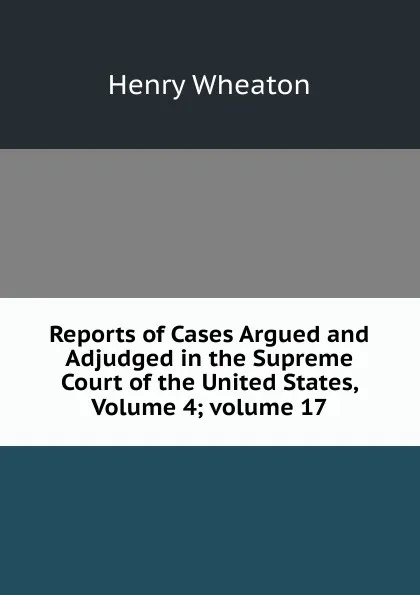 Henry Wheaton

Reports of Cases Argued and Adjudged in the Supreme Court of the United States, Volume 4; volume 17